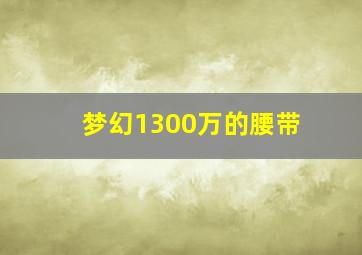 梦幻1300万的腰带